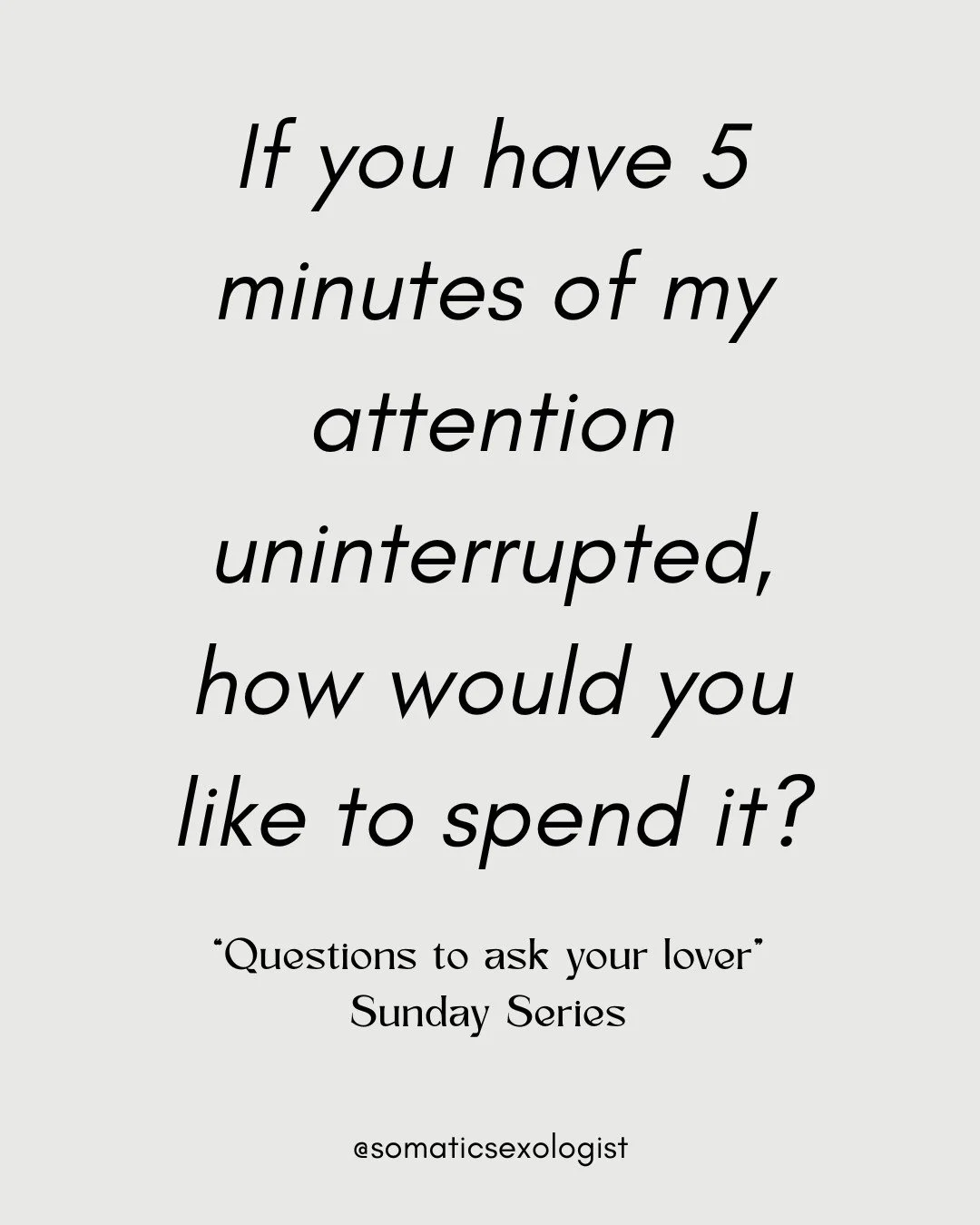 If you have 5 minutes of my attention uninterrupted, how would you like to spend it?

"Questions to ask your lover"
Sunday Series

@somaticsexologist